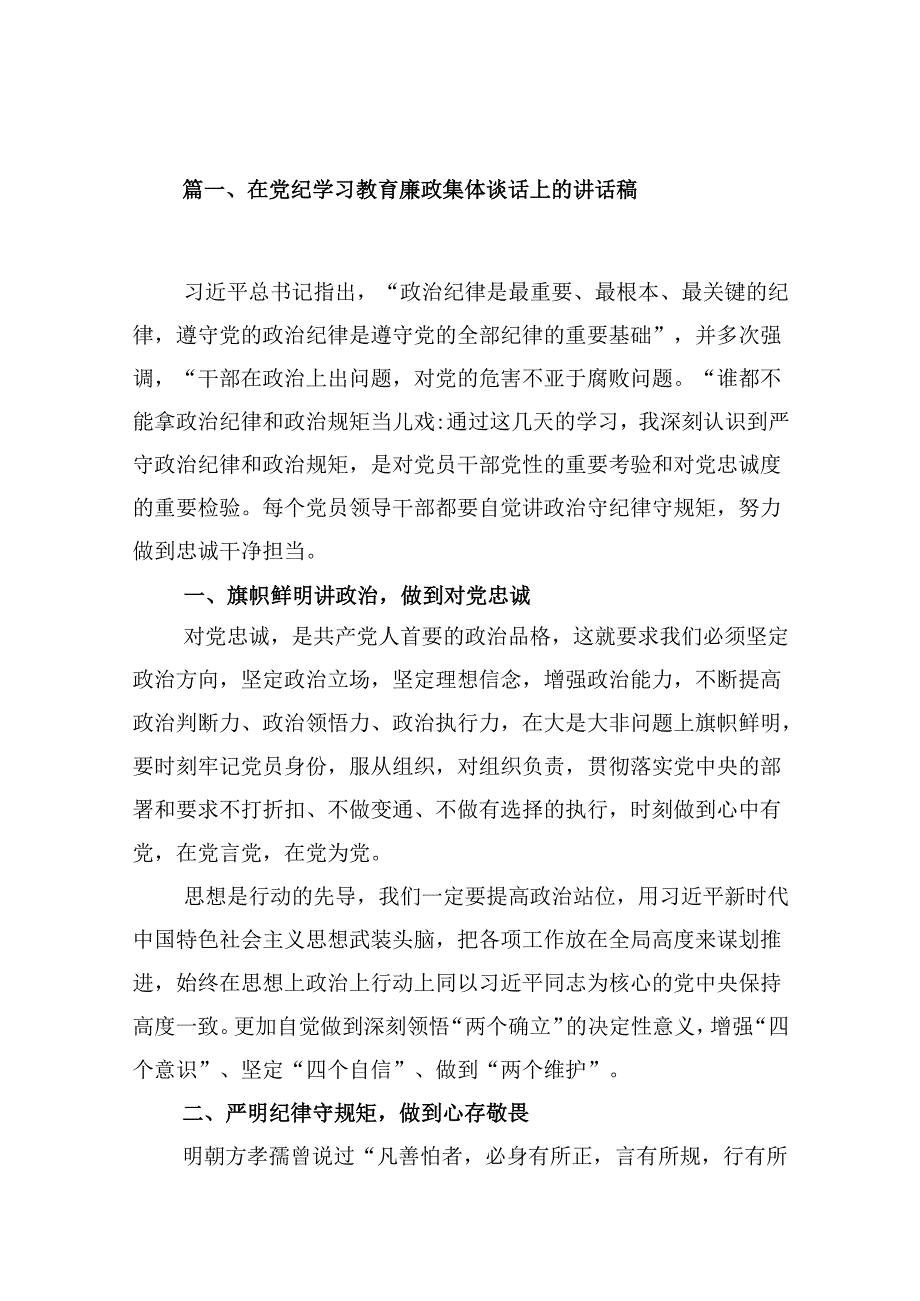 篇一、在党纪学习教育廉政集体谈话上的讲话稿

习近平总书记指出，“政治纪律是最重要、最根本、最关键的纪律，遵守党的政治纪律是遵守党的全部纪律的重要基础”，并多次强调，“干部在政治上出问题，对党的危害不亚于腐败问题。“谁都不能拿政治纪律和政治规矩当儿戏:通过这几天的学习，我深刻认识到严守政治纪律和政治规矩，是对党员干部党性的重要考验和对党忠诚度的重要检验。每个党员领导干部都要自觉讲政治守纪律守规矩，努力做到忠诚干净担当。

一、旗帜鲜明讲政治，做到对党忠诚

对党忠诚，是共产党人首要的政治品格，这就要求我们必须坚定政治方向，坚定政治立场，坚定理想信念，增强政治能力，不断提高政治判断力、政治领悟力、政治执行力，在大是大非问题上旗帜鲜明，要时刻牢记党员身份，服从组织，对组织负责，贯彻落实党中央的部署和要求不打折扣、不做变通、不做有选择的执行，时刻做到心中有党，在党言党，在党为党。

思想是行动的先导，我们一定要提高政治站位，用习近平新时代中国特色社会主义思想武装头脑，把各项工作放在全局高度来谋划推进，始终在思想上政治上行动上同以习近平同志为核心的党中央保持高度一致。更加自觉做到深刻领悟“两个确立”的决定性意义，增强“四个意识”、坚定“四个自信”、做到“两个维护”。

二、严明纪律守规矩，做到心存敬畏

明朝方孝孺曾说过“凡善怕者，必身有所正，言有所规，行有所